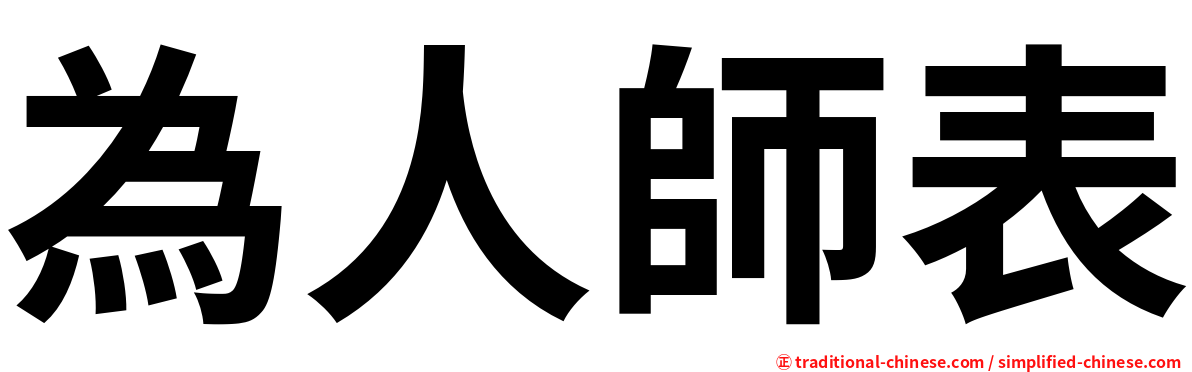 為人師表

㊣ traditional-chinese.com / simplified-chinese.com